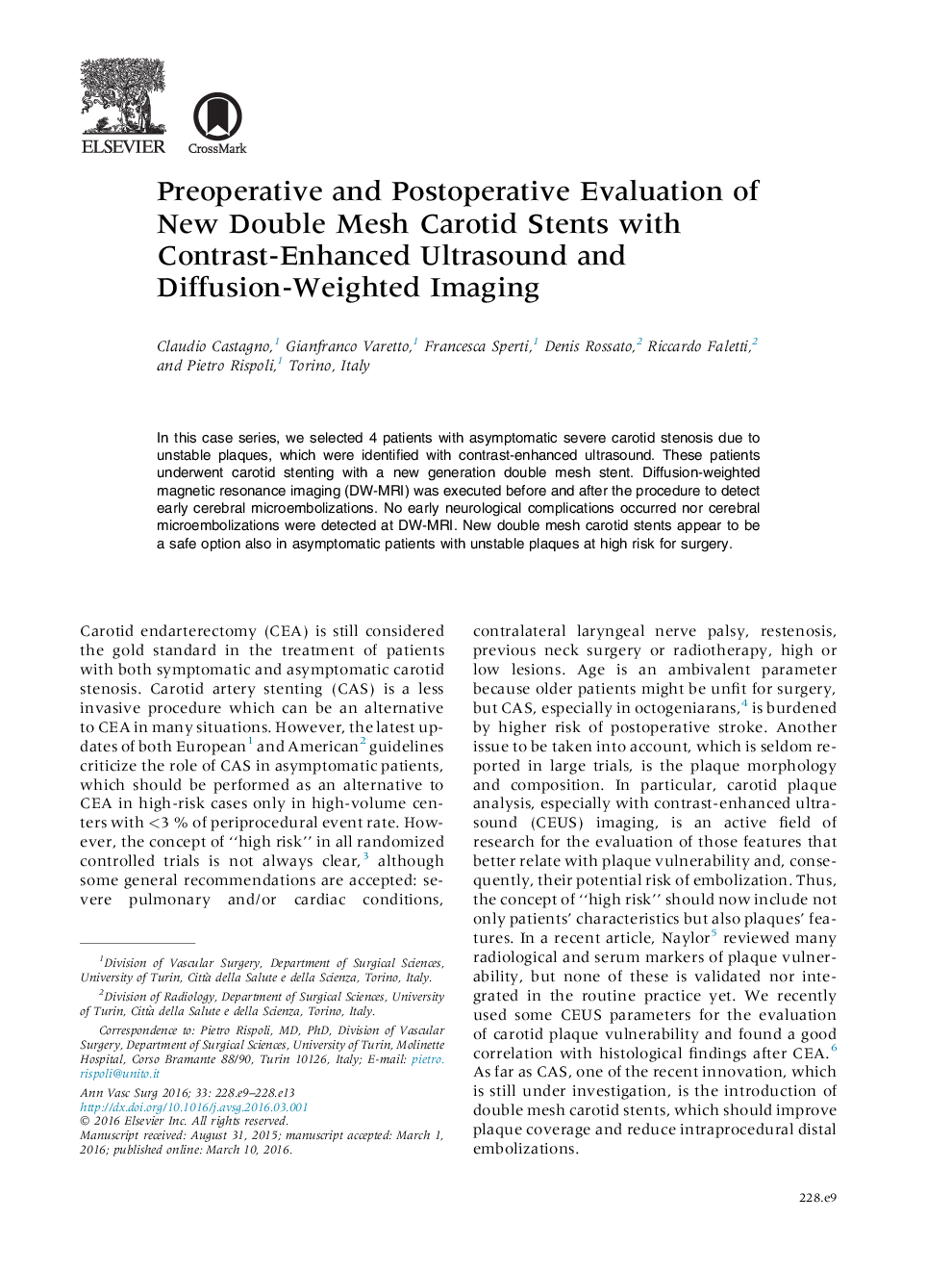 ELSEVIER

CrossMark

Preoperative and Postoperative Evaluation of New Double Mesh Carotid Stents with Contrast-Enhanced Ultrasound and Diffusion-Weighted Imaging

Claudio Castagno,$^1$ Gianfranco Varetto,$^1$ Francesca Sperti,$^1$ Denis Rossato,$^2$ Riccardo Faletti,$^2$ and Pietro Rispoli,$^1$ Torino, Italy

In this case series, we selected 4 patients with asymptomatic severe carotid stenosis due to unstable plaques, which were identified with contrast-enhanced ultrasound. These patients underwent carotid stenting with a new generation double mesh stent. Diffusion-weighted magnetic resonance imaging (DW-MRI) was executed before and after the procedure to detect early cerebral microembolizations. No early neurological complications occurred nor cerebral microembolizations were detected at DW-MRI. New double mesh carotid stents appear to be a safe option also in asymptomatic patients with unstable plaques at high risk for surgery.

Carotid endarterectomy (CEA) is still considered the gold standard in the treatment of patients with both symptomatic and asymptomatic carotid stenosis. Carotid artery stenting (CAS) is a less invasive procedure which can be an alternative to CEA in many situations. However, the latest updates of both European$^1$ and American$^2$ guidelines criticize the role of CAS in asymptomatic patients, which should be performed as an alternative to CEA in high-risk cases only in high-volume centers with <3 % of periprocedural event rate. However, the concept of ‘‘high risk’’ in all randomized controlled trials is not always clear,$^3$ although some general recommendations are accepted: severe pulmonary and/or cardiac conditions,

$^1$Division of Vascular Surgery, Department of Surgical Sciences, University of Turin, Città della Salute e della Scienza, Torino, Italy.

$^2$Division of Radiology, Department of Surgical Sciences, University of Turin, Città della Salute e della Scienza, Torino, Italy.

Correspondence to: Pietro Rispoli, MD, PhD, Division of Vascular Surgery, Department of Surgical Sciences, University of Turin, Molinette Hospital, Corso Bramante 88/90, Turin 10126, Italy; E-mail: pietro.rispoli@unito.it

Ann Vasc Surg 2016; 33: 228.e9–228.e13
http://dx.doi.org/10.1016/j.avsg.2016.03.001
© 2016 Elsevier Inc. All rights reserved.
Manuscript received: August 31, 2015; manuscript accepted: March 1, 2016; published online: March 10, 2016.

contralateral laryngeal nerve palsy, restenosis, previous neck surgery or radiotherapy, high or low lesions. Age is an ambivalent parameter because older patients might be unfit for surgery, but CAS, especially in octogeniarans,$^4$ is burdened by higher risk of postoperative stroke. Another issue to be taken into account, which is seldom reported in large trials, is the plaque morphology and composition. In particular, carotid plaque analysis, especially with contrast-enhanced ultrasound (CEUS) imaging, is an active field of research for the evaluation of those features that better relate with plaque vulnerability and, consequently, their potential risk of embolization. Thus, the concept of ‘‘high risk’’ should now include not only patients’ characteristics but also plaques’ features. In a recent article, Naylor$^5$ reviewed many radiological and serum markers of plaque vulnerability, but none of these is validated nor integrated in the routine practice yet. We recently used some CEUS parameters for the evaluation of carotid plaque vulnerability and found a good correlation with histological findings after CEA.$^6$ As far as CAS, one of the recent innovation, which is still under investigation, is the introduction of double mesh carotid stents, which should improve plaque coverage and reduce intraprocedural distal embolizations.

228.e9